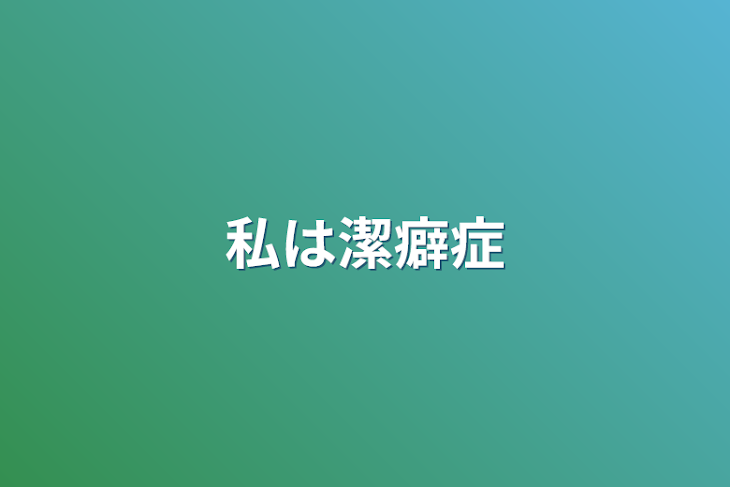 私は潔癖症